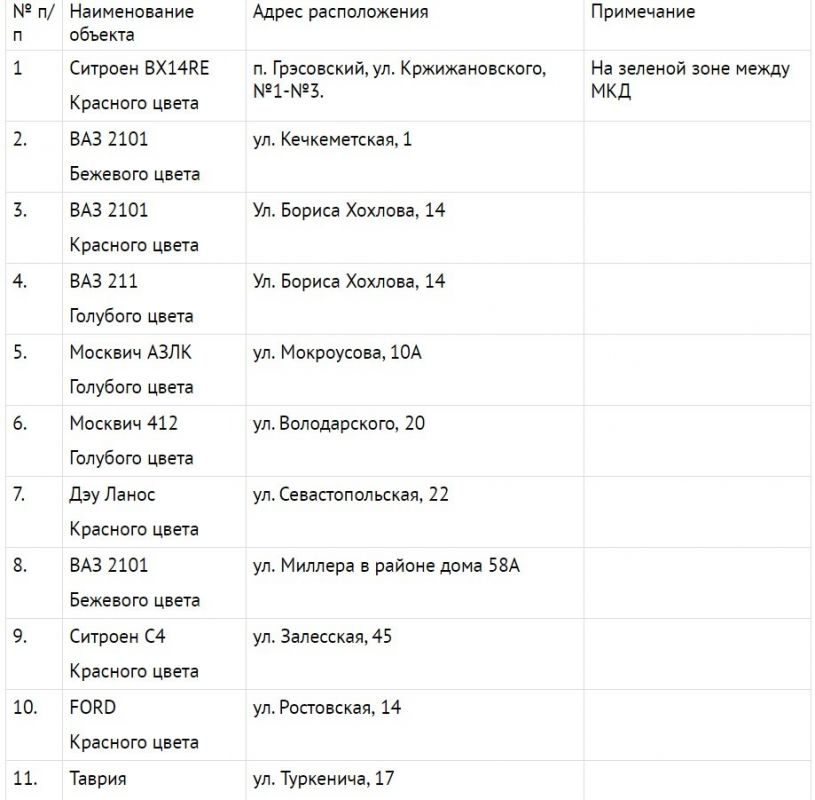 | № п/п | Наименование объекта | Адрес расположения | Примечание |
|---|---|---|---|
| 1 | Ситроен BX14RE Красного цвета | п. Грэсовский, ул. Кржижановского, №1-№3. | На зеленой зоне между МКД |
| 2. | ВАЗ 2101 Бежевого цвета | ул. Кечкеметская, 1 | |
| 3. | ВАЗ 2101 Красного цвета | Ул. Бориса Хохлова, 14 | |
| 4. | ВАЗ 211 Голубого цвета | Ул. Бориса Хохлова, 14 | |
| 5. | Москвич АЗЛК Голубого цвета | ул. Мокроусова, 10А | |
| 6. | Москвич 412 Голубого цвета | ул. Володарского, 20 | |
| 7. | Дэу Ланос Красного цвета | ул. Севастопольская, 22 | |
| 8. | ВАЗ 2101 Бежевого цвета | ул. Миллера в районе дома 58А | |
| 9. | Ситроен С4 Красного цвета | ул. Залесская, 45 | |
| 10. | FORD Красного цвета | ул. Ростовская, 14 | |
| 11. | Таврия | ул. Туркенича, 17 | |